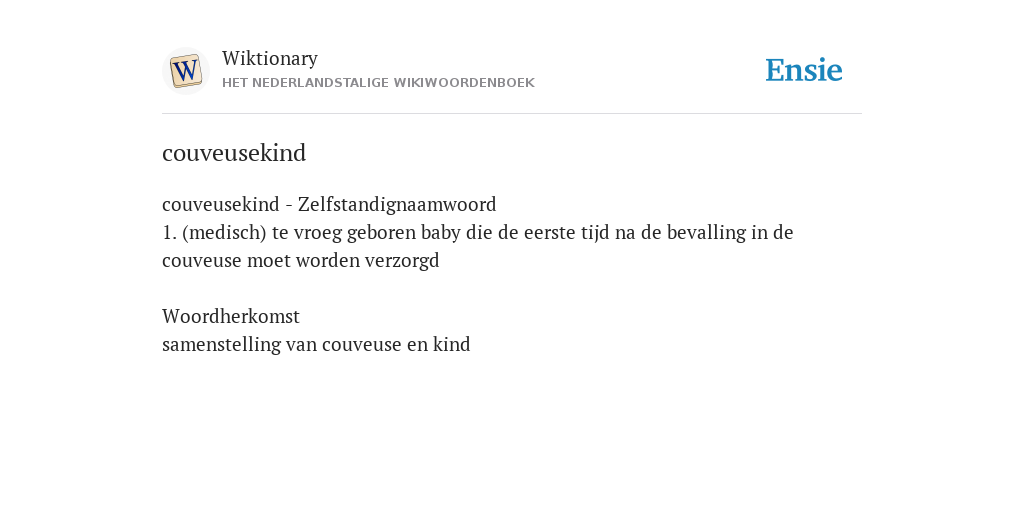 W

Wiktionary
HET NEDERLANDSTALIGE WIKIWOORDENBOEK

Ensie

couveusekind

couveusekind - Zelfstandignaamwoord
1. (medisch) te vroeg geboren baby die de eerste tijd na de bevalling in de couveuse moet worden verzorgd

Woordherkomst
samenstelling van couveuse en kind